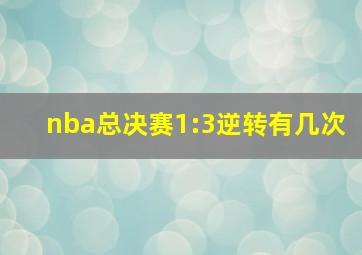 nba总决赛1:3逆转有几次